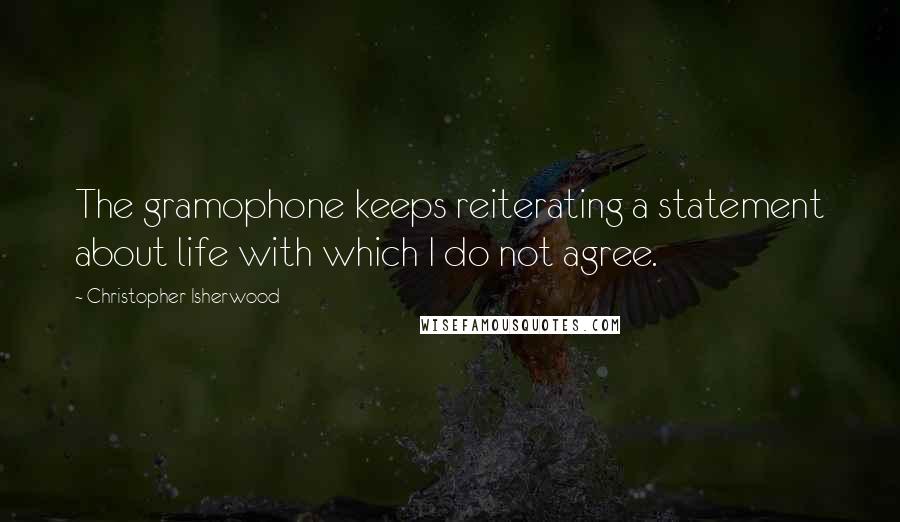 The gramophone keeps reiterating a statement about life with which I do not agree.

- Christopher Isherwood

WISEFAMOUSQUOTES.COM